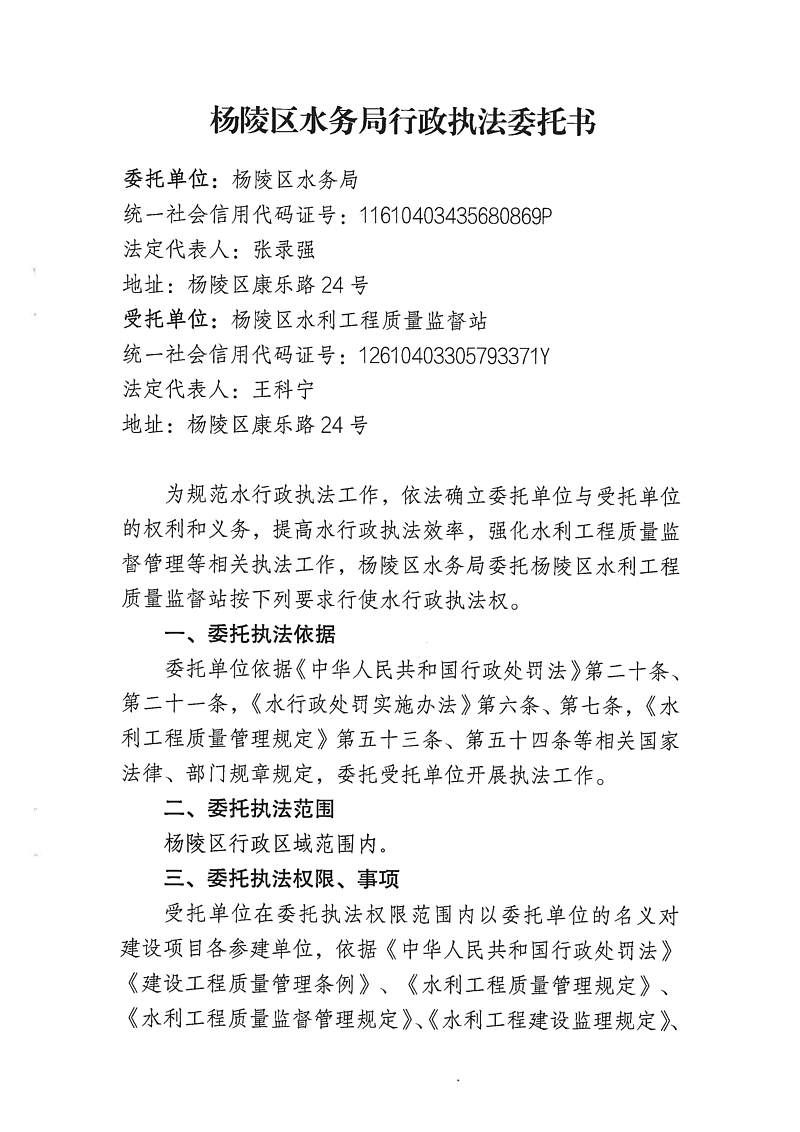 杨陵区水务局行政执法委托书

委托单位：杨陵区水务局
统一社会信用代码证号：11610403435680869P
法定代表人：张录强
地址：杨陵区康乐路24号
受托单位：杨陵区水利工程质量监督站
统一社会信用代码证号：12610403305793371Y
法定代表人：王科宁
地址：杨陵区康乐路24号

为规范水行政执法工作，依法确立委托单位与受托单位的权利和义务，提高水行政执法效率，强化水利工程质量监督管理等相关执法工作，杨陵区水务局委托杨陵区水利工程质量监督站按下列要求行使水行政执法权。

一、委托执法依据

委托单位依据《中华人民共和国行政处罚法》第二十条、第二十一条，《水行政处罚实施办法》第六条、第七条，《水利工程质量管理规定》第五十三条、第五十四条等相关国家法律、部门规章规定，委托受托单位开展执法工作。

二、委托执法范围

杨陵区行政区域范围内。

三、委托执法权限、事项

受托单位在委托执法权限范围内以委托单位的名义对建设项目各参建单位，依据《中华人民共和国行政处罚法》《建设工程质量管理条例》、《水利工程质量管理规定》、《水利工程质量监督管理规定》、《水利工程建设监理规定》、